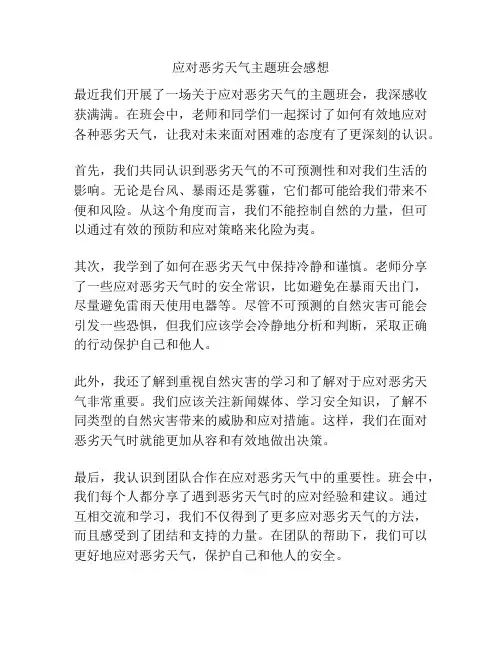 应对恶劣天气主题班会感想

最近我们开展了一场关于应对恶劣天气的主题班会，我深感收获满满。在班会中，老师和同学们一起探讨了如何有效地应对各种恶劣天气，让我对未来面对困难的态度有了更深刻的认识。

首先，我们共同认识到恶劣天气的不可预测性和对我们生活的影响。无论是台风、暴雨还是雾霾，它们都可能给我们带来不便和风险。从这个角度而言，我们不能控制自然的力量，但可以通过有效的预防和应对策略来化险为夷。

其次，我学到了如何在恶劣天气中保持冷静和谨慎。老师分享了一些应对恶劣天气时的安全常识，比如避免在暴雨天出门，尽量避免雷雨天使用电器等。尽管不可预测的自然灾害可能会引发一些恐惧，但我们应该学会冷静地分析和判断，采取正确的行动保护自己和他人。

此外，我还了解到重视自然灾害的学习和了解对于应对恶劣天气非常重要。我们应该关注新闻媒体、学习安全知识，了解不同类型的自然灾害带来的威胁和应对措施。这样，我们在面对恶劣天气时就能更加从容和有效地做出决策。

最后，我认识到团队合作在应对恶劣天气中的重要性。班会中，我们每个人都分享了遇到恶劣天气时的应对经验和建议。通过互相交流和学习，我们不仅得到了更多应对恶劣天气的方法，而且感受到了团结和支持的力量。在团队的帮助下，我们可以更好地应对恶劣天气，保护自己和他人的安全。